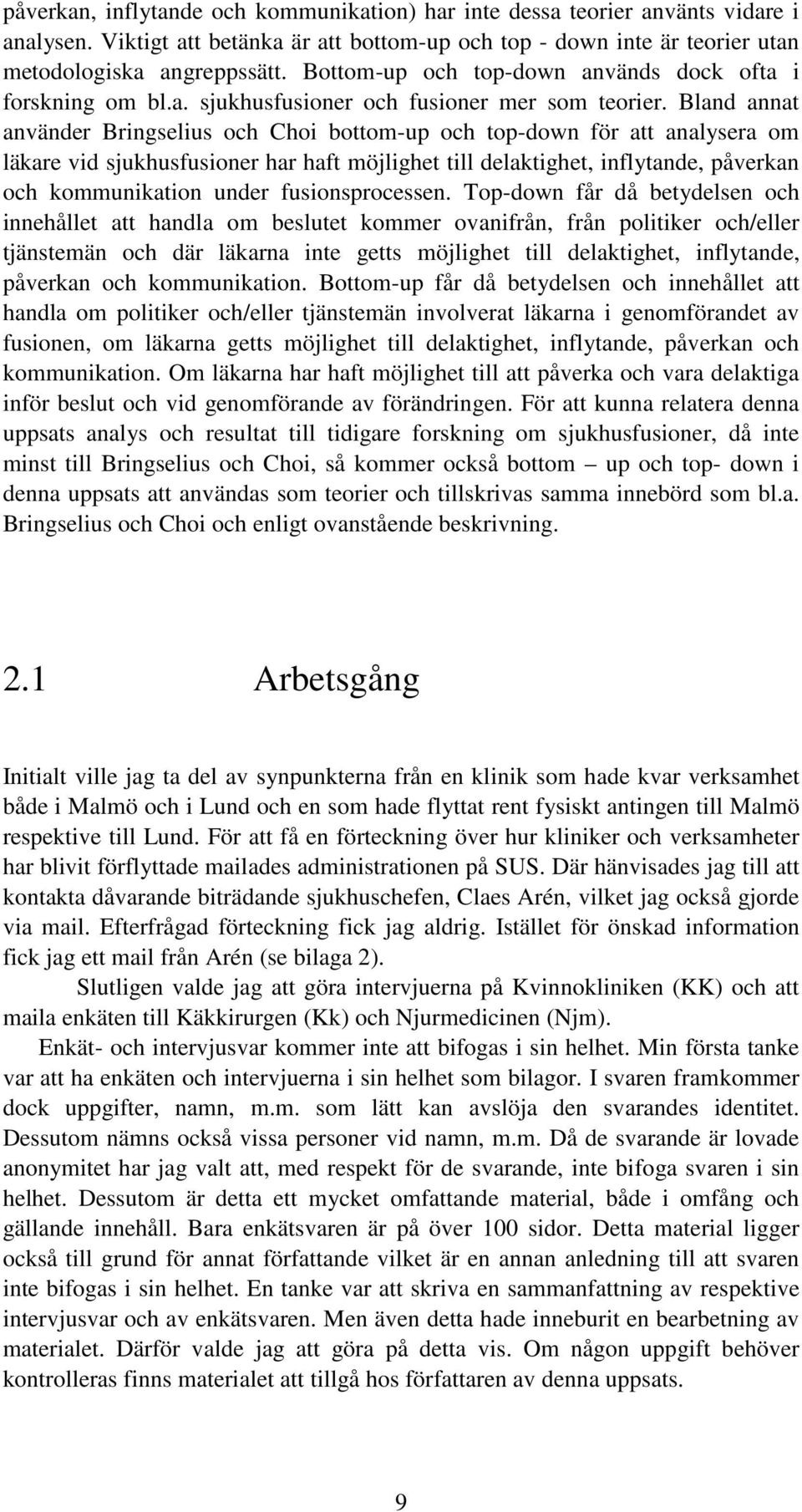 påverkan, inflytande och kommunikation) har inte dessa teorier använts vidare i analysen. Viktigt att betänka är att bottom-up och top - down inte är teorier utan metodologiska angreppssätt. Bottom-up och top-down används dock ofta i forskning om bl.a. sjukhusfusioner och fusioner mer som teorier. Bland annat använder Bringselius och Choi bottom-up och top-down för att analysera om läkare vid sjukhusfusioner har haft möjlighet till delaktighet, inflytande, påverkan och kommunikation under fusionsprocessen. Top-down får då betydelsen och innehållet att handla om beslutet kommer ovanifrån, från politiker och/eller tjänstemän och där läkarna inte getts möjlighet till delaktighet, inflytande, påverkan och kommunikation. Bottom-up får då betydelsen och innehållet att handla om politiker och/eller tjänstemän involverat läkarna i genomförandet av fusionen, om läkarna getts möjlighet till delaktighet, inflytande, påverkan och kommunikation. Om läkarna har haft möjlighet till att påverka och vara delaktiga inför beslut och vid genomförande av förändringen. För att kunna relatera denna uppsats analys och resultat till tidigare forskning om sjukhusfusioner, då inte minst till Bringselius och Choi, så kommer också bottom – up och top- down i denna uppsats att användas som teorier och tillskrivas samma innebörd som bl.a. Bringselius och Choi och enligt ovanstående beskrivning.

2.1 Arbetsgång

Initialt ville jag ta del av synpunkterna från en klinik som hade kvar verksamhet både i Malmö och i Lund och en som hade flyttat rent fysiskt antingen till Malmö respektive till Lund. För att få en förteckning över hur kliniker och verksamheter har blivit förflyttade mailades administrationen på SUS. Där hänvisades jag till att kontakta dåvarande biträdande sjukhuschefen, Claes Arén, vilket jag också gjorde via mail. Efterfrågad förteckning fick jag aldrig. Istället för önskad information fick jag ett mail från Arén (se bilaga 2).

Slutligen valde jag att göra intervjuerna på Kvinnokliniken (KK) och att maila enkäten till Käkkirurgen (Kk) och Njurmedicinen (Njm).

Enkät- och intervjusvar kommer inte att bifogas i sin helhet. Min första tanke var att ha enkäten och intervjuerna i sin helhet som bilagor. I svaren framkommer dock uppgifter, namn, m.m. som lätt kan avslöja den svarandes identitet. Dessutom nämns också vissa personer vid namn, m.m. Då de svarande är lovade anonymitet har jag valt att, med respekt för de svarande, inte bifoga svaren i sin helhet. Dessutom är detta ett mycket omfattande material, både i omfång och gällande innehåll. Bara enkätsvaren är på över 100 sidor. Detta material ligger också till grund för annat författande vilket är en annan anledning till att svaren inte bifogas i sin helhet. En tanke var att skriva en sammanfattning av respektive intervjusvar och av enkätsvaren. Men även detta hade inneburit en bearbetning av materialet. Därför valde jag att göra på detta vis. Om någon uppgift behöver kontrolleras finns materialet att tillgå hos författaren av denna uppsats.

9